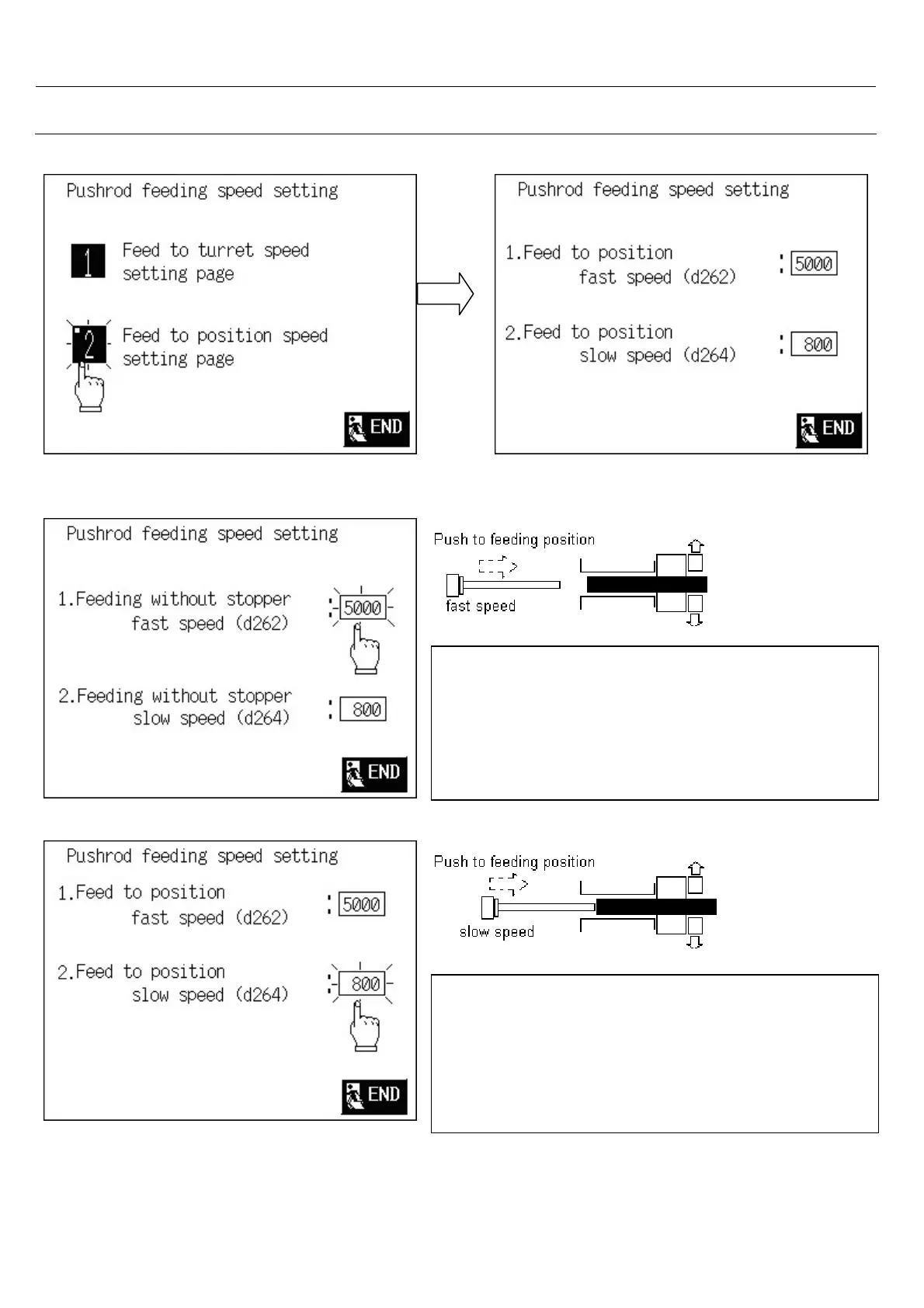 Pushrod feeding speed setting

1 Feed to turret speed setting page

2 Feed to position speed setting page

END

Pushrod feeding speed setting

1.Feed to position fast speed (d262) : 5000

2.Feed to position slow speed (d264) : 800

END

Pushrod feeding speed setting

1.Feeding without stopper fast speed (d262) : 5000

2.Feeding without stopper slow speed (d264) : 800

END

Push to feeding position

fast speed

Pushrod feeding speed setting

1.Feed to position fast speed (d262) : 5000

2.Feed to position slow speed (d264) : 800

END

Push to feeding position

slow speed